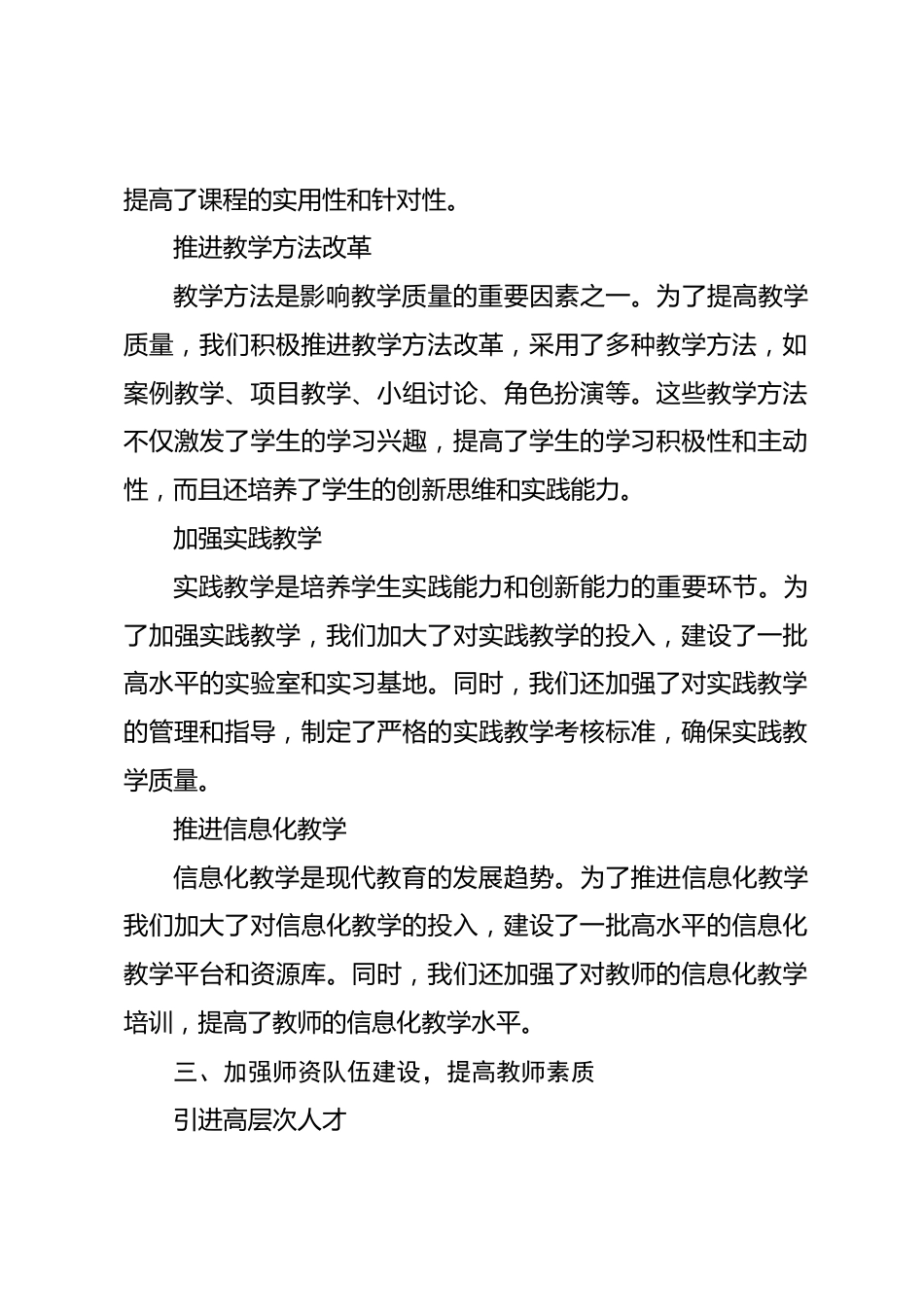 提高了课程的实用性和针对性。

推进教学方法改革

教学方法是影响教学质量的重要因素之一。为了提高教学质量，我们积极推进教学方法改革，采用了多种教学方法，如案例教学、项目教学、小组讨论、角色扮演等。这些教学方法不仅激发了学生的学习兴趣，提高了学生的学习积极性和主动性，而且还培养了学生的创新思维和实践能力。

加强实践教学

实践教学是培养学生实践能力和创新能力的重要环节。为了加强实践教学，我们加大了对实践教学的投入，建设了一批高水平的实验室和实习基地。同时，我们还加强了对实践教学的管理和指导，制定了严格的实践教学考核标准，确保实践教学质量。

推进信息化教学

信息化教学是现代教育的发展趋势。为了推进信息化教学我们加大了对信息化教学的投入，建设了一批高水平的信息化教学平台和资源库。同时，我们还加强了对教师的信息化教学培训，提高了教师的信息化教学水平。

三、加强师资队伍建设，提高教师素质

引进高层次人才